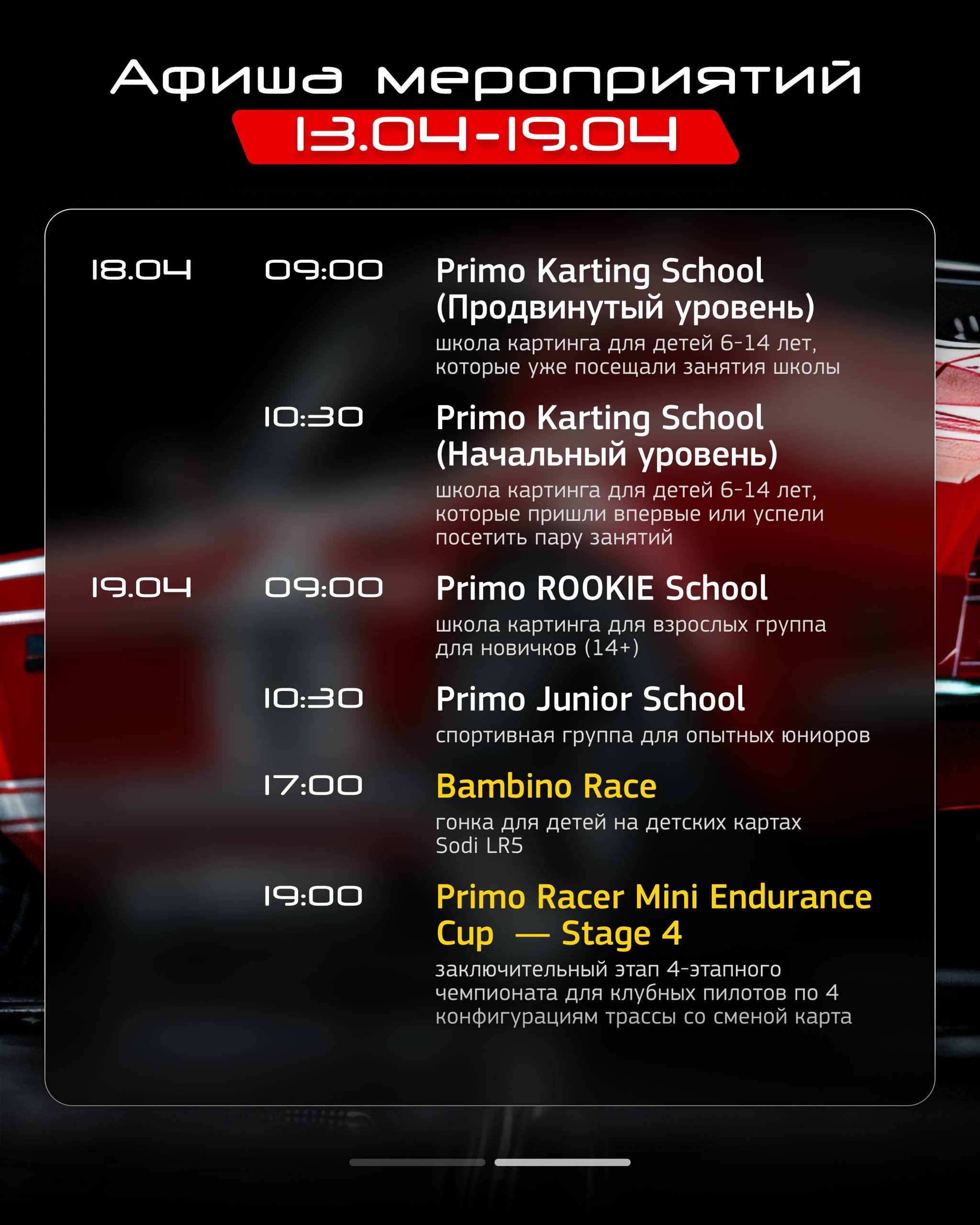 Афиша мероприятий

13.04-19.04

18.04

09:00

Primo Karting School (Продвинутый уровень)

школа картинга для детей 6-14 лет, которые уже посещали занятия школы

10:30

Primo Karting School (Начальный уровень)

школа картинга для детей 6-14 лет, которые пришли впервые или успели посетить пару занятий

19.04

09:00

Primo ROOKIE School

школа картинга для взрослых группа для новичков (14+)

10:30

Primo Junior School

спортивная группа для опытных юниоров

17:00

Bambino Race

гонка для детей на детских картах Sodi LR5

19:00

Primo Racer Mini Endurance Cup — Stage 4

заключительный этап 4-этапного чемпионата для клубных пилотов по 4 конфигурациям трассы со сменой карта